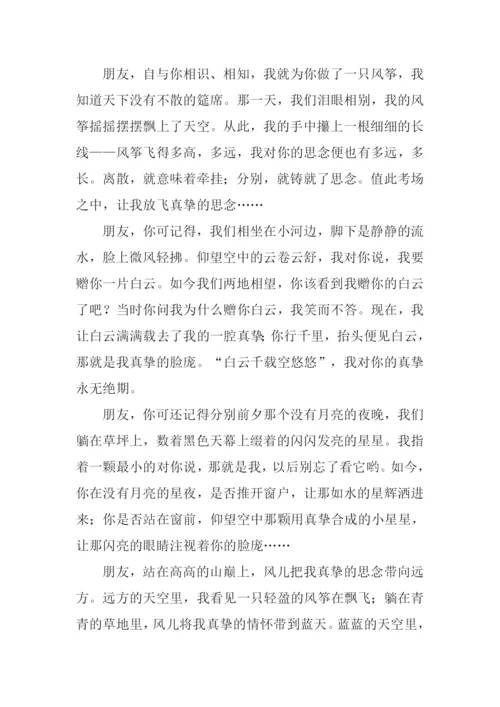 朋友，自与你相识、相知，我就为你做了一只风筝，我知道天下没有不散的筵席。那一天，我们泪眼相别，我的风筝摇摇摆摆飘上了天空。从此，我的手中攥上一根细细的长线——风筝飞得多高，多远，我对你的思念便也有多远，多长。离散，就意味着牵挂；分别，就铸就了思念。值此考场之中，让我放飞真挚的思念……

朋友，你可记得，我们相坐在小河边，脚下是静静的流水，脸上微风轻拂。仰望空中的云卷云舒，我对你说，我要赠你一片白云。如今我们两地相望，你该看到我赠你的白云了吧？当时你问我为什么赠你白云，我笑而不答。现在，我让白云满满载去了我的一腔真挚 你行千里，抬头便见白云，那就是我真挚的脸庞。“白云千载空悠悠”，我对你的真挚永无绝期。

朋友，你可还记得分别前夕那个没有月亮的夜晚，我们躺在草坪上，数着黑色天幕上缀着的闪闪发亮的星星。我指着一颗最小的对你说，那就是我，以后别忘了看它哟。如今，你在没有月亮的星夜，是否推开窗户，让那如水的星辉洒进来；你是否站在窗前，仰望空中那颗用真挚合成的小星星，让那闪亮的眼睛注视着你的脸庞……

朋友，站在高高的山巅上，风儿把我真挚的思念带向远方。远方的天空里，我看见一只轻盈的风筝在飘飞；躺在青青的草地里，风儿将我真挚的情怀带到蓝天。蓝蓝的天空里，